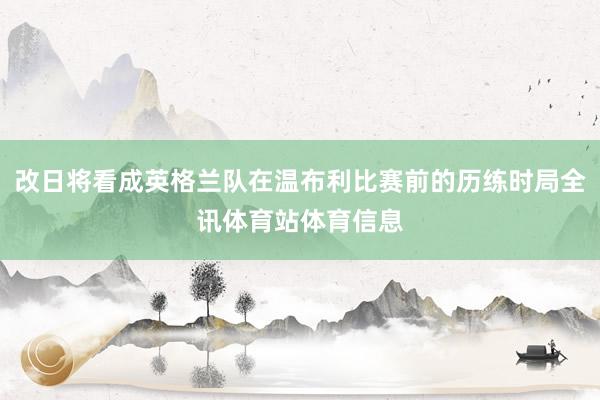 改日将看成英格兰队在温布利比赛前的历练时局全讯体育站体育信息